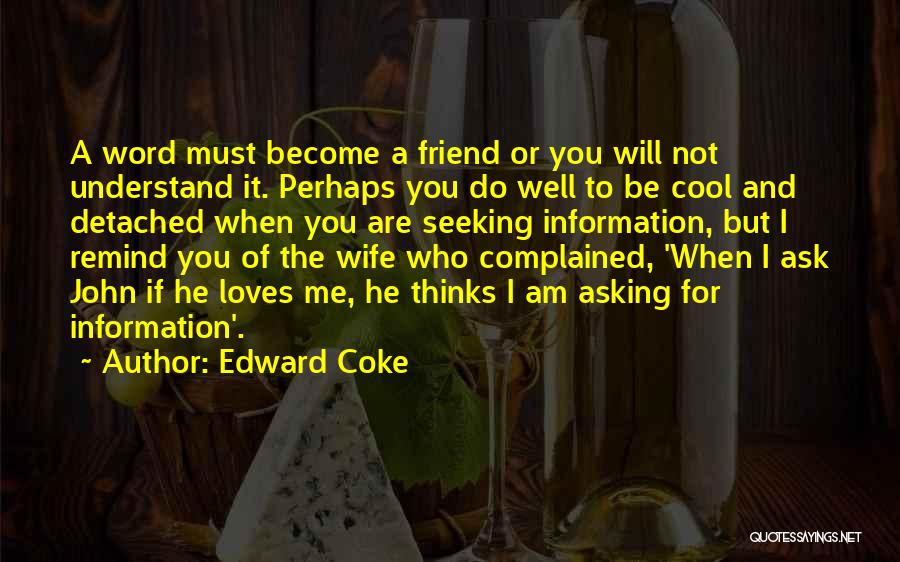 A word must become a friend or you will not understand it. Perhaps you do well to be cool and detached when you are seeking information, but I remind you of the wife who complained, 'When I ask John if he loves me, he thinks I am asking for information'.

~ Author: Edward Coke

QUOTESSAYINGS.NET